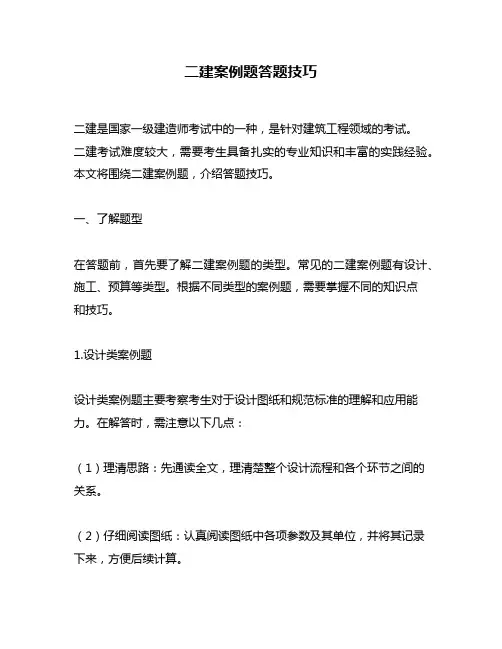 二建案例题答题技巧

二建是国家一级建造师考试中的一种，是针对建筑工程领域的考试。二建考试难度较大，需要考生具备扎实的专业知识和丰富的实践经验。本文将围绕二建案例题，介绍答题技巧。

一、了解题型

在答题前，首先要了解二建案例题的类型。常见的二建案例题有设计、施工、预算等类型。根据不同类型的案例题，需要掌握不同的知识点和技巧。

1.设计类案例题

设计类案例题主要考察考生对于设计图纸和规范标准的理解和应用能力。在解答时，需注意以下几点：

（1）理清思路：先通读全文，理清楚整个设计流程和各个环节之间的关系。

（2）仔细阅读图纸：认真阅读图纸中各项参数及其单位，并将其记录下来，方便后续计算。